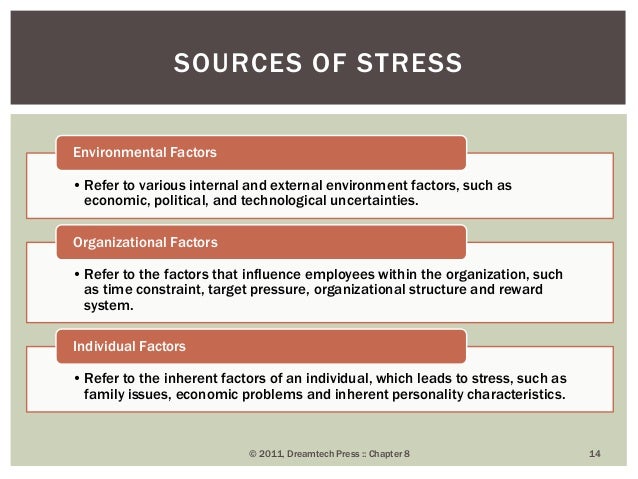 SOURCES OF STRESS

Environmental Factors

• Refer to various internal and external environment factors, such as economic, political, and technological uncertainties.

Organizational Factors

• Refer to the factors that influence employees within the organization, such as time constraint, target pressure, organizational structure and reward system.

Individual Factors

• Refer to the inherent factors of an individual, which leads to stress, such as family issues, economic problems and inherent personality characteristics.

© 2011, Dreamtech Press :: Chapter 8

14